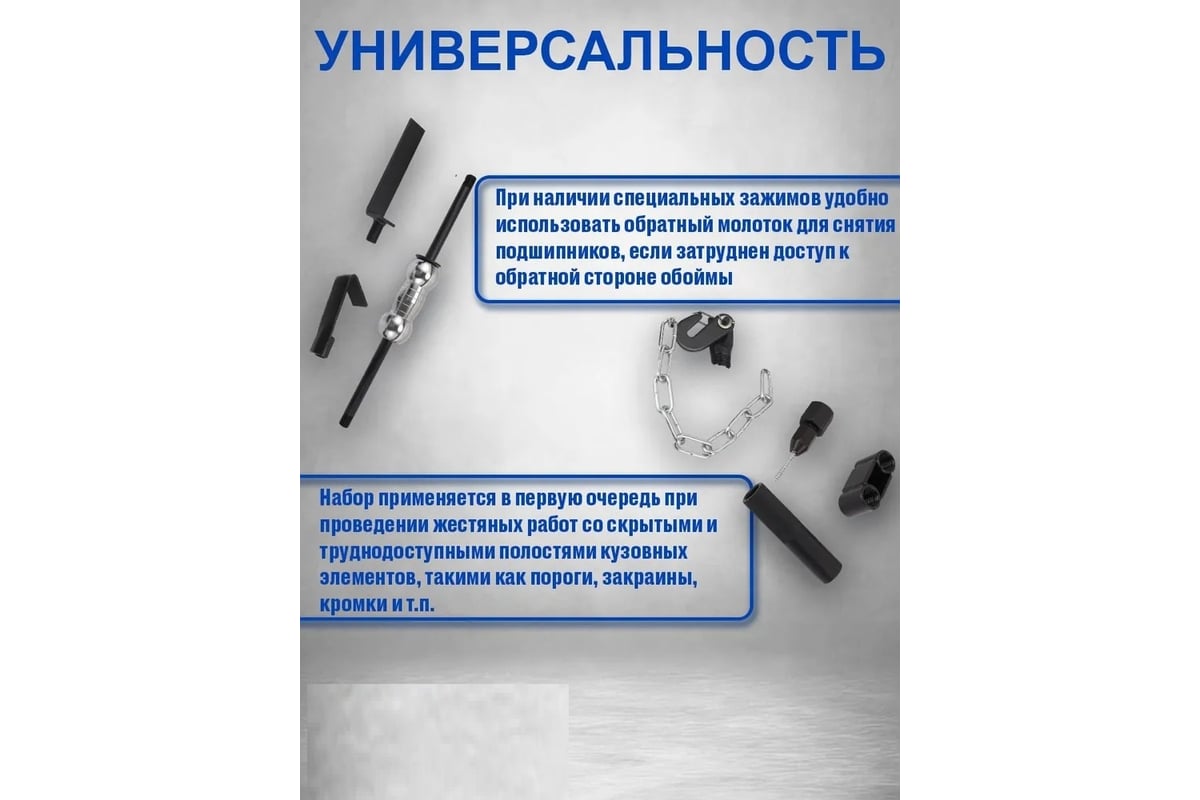 УНИВЕРСАЛЬНОСТЬ

При наличии специальных зажимов удобно использовать обратный молоток для снятия подшипников, если затруднен доступ к обратной стороне обоймы

Набор применяется в первую очередь при проведении жестяных работ со скрытыми и труднодоступными полостями кузовных элементов, такими как пороги, закраины, кромки и т.п.